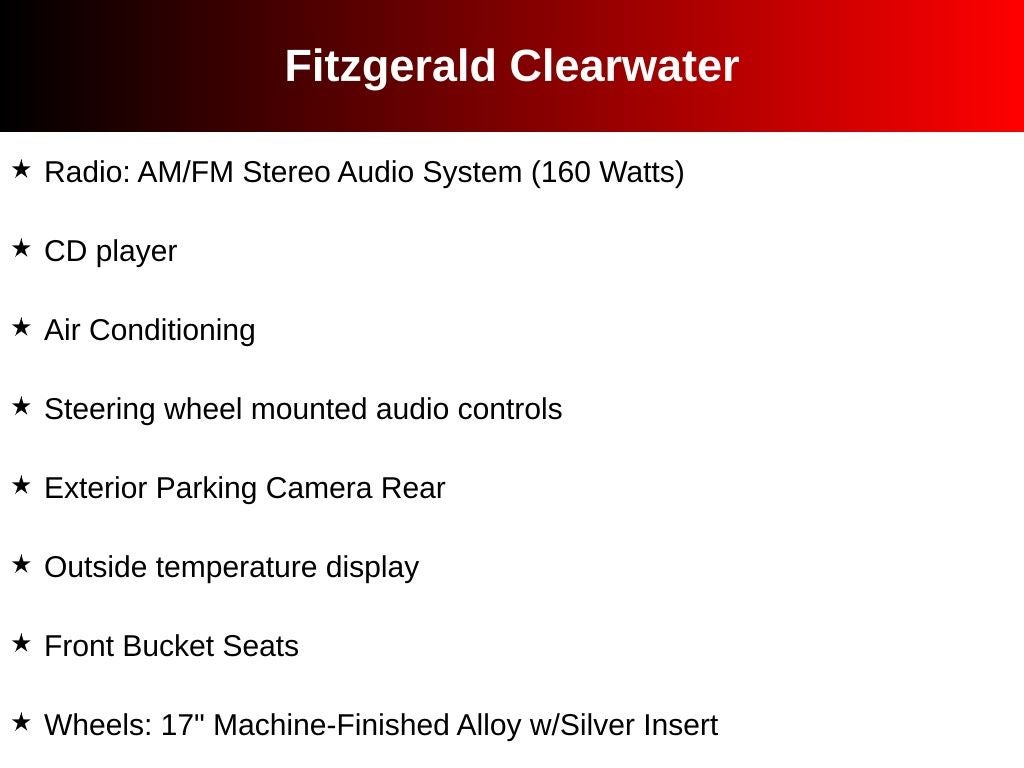 Fitzgerald Clearwater

★ Radio: AM/FM Stereo Audio System (160 Watts)

★ CD player

★ Air Conditioning

★ Steering wheel mounted audio controls

★ Exterior Parking Camera Rear

★ Outside temperature display

★ Front Bucket Seats

★ Wheels: 17" Machine-Finished Alloy w/Silver Insert